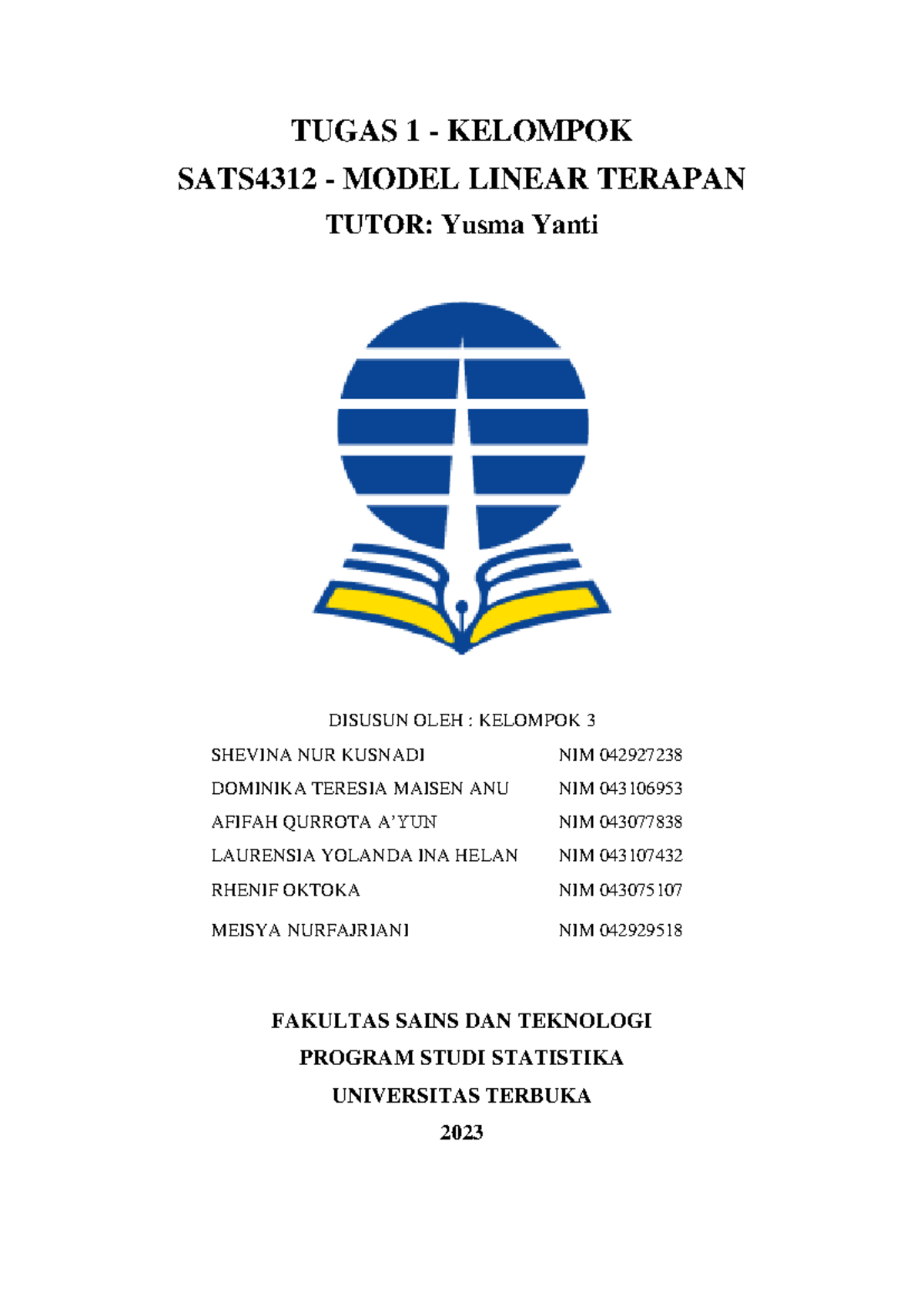 TUGAS 1 - KELOMPOK
SATS4312 - MODEL LINEAR TERAPAN
TUTOR: Yusma Yanti

DISUSUN OLEH : KELOMPOK 3

SHEVINA NUR KUSNADI NIM 042927238
DOMINIKA TERESIA MAISEN ANU NIM 043106953
AFIFAH QURROTA A'YUN NIM 043077838
LAURENSIA YOLANDA INA HELAN NIM 043107432
RHENIF OKTOKA NIM 043075107
MEISYA NURFAJRIANI NIM 042929518

FAKULTAS SAINS DAN TEKNOLOGI
PROGRAM STUDI STATISTIKA
UNIVERSITAS TERBUKA
2023